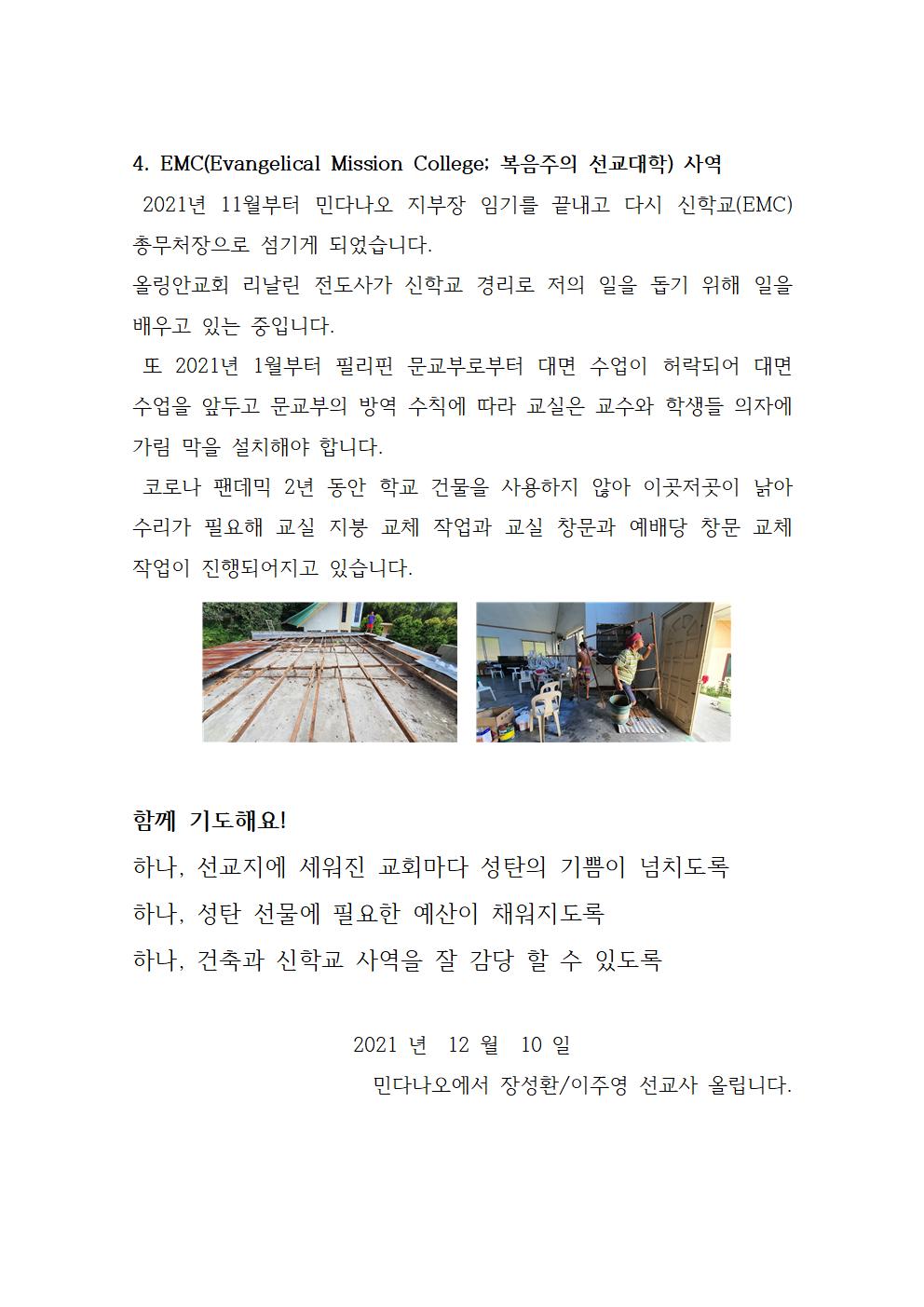 4. EMC(Evangelical Mission College; 복음주의 선교대학) 사역

2021년 11월부터 민다나오 지부장 임기를 끝내고 다시 신학교(EMC) 총무처장으로 섬기게 되었습니다.

올링안교회 리날린 전도사가 신학교 경리로 저의 일을 돕기 위해 일을 배우고 있는 중입니다.

또 2021년 1월부터 필리핀 문교부로부터 대면 수업이 허락되어 대면 수업을 앞두고 문교부의 방역 수칙에 따라 교실은 교수와 학생들 의자에 가림 막을 설치해야 합니다.

코로나 팬데믹 2년 동안 학교 건물을 사용하지 않아 이곳저곳이 낡아 수리가 필요해 교실 지붕 교체 작업과 교실 창문과 예배당 창문 교체 작업이 진행되어지고 있습니다.

함께 기도해요!

하나, 선교지에 세워진 교회마다 성탄의 기쁨이 넘치도록

하나, 성탄 선물에 필요한 예산이 채워지도록

하나, 건축과 신학교 사역을 잘 감당 할 수 있도록

2021 년 12 월 10 일

민다나오에서 장성환/이주영 선교사 올립니다.